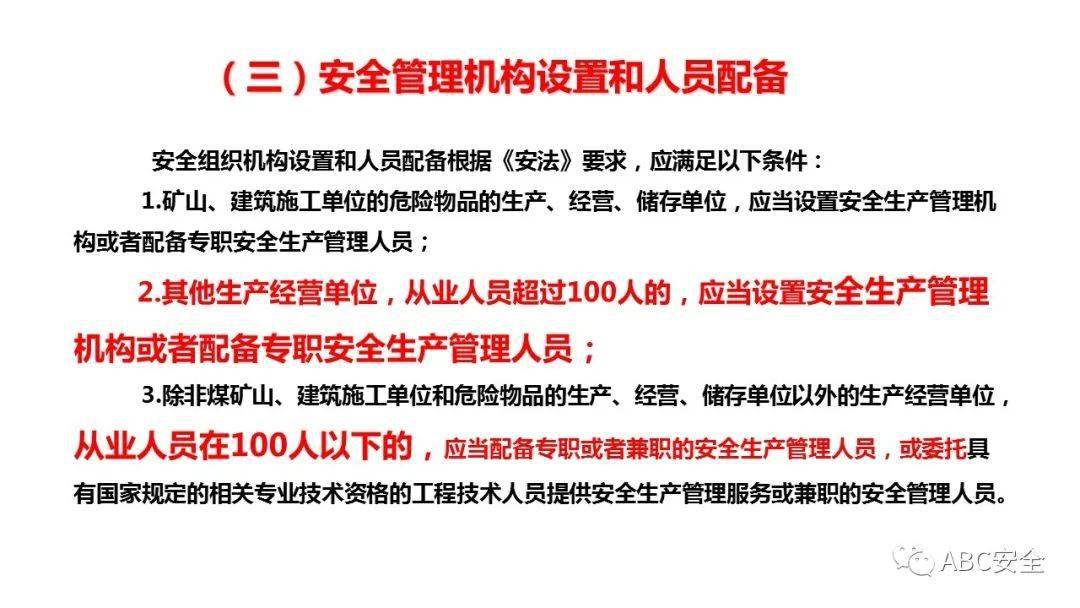 （三）安全管理机构设置和人员配备

安全组织机构设置和人员配备根据《安法》要求，应满足以下条件：

1.矿山、建筑施工单位的危险物品的生产、经营、储存单位，应当设置安全生产管理机构或者配备专职安全生产管理人员；

2.其他生产经营单位，从业人员超过100人的，应当设置安全生产管理机构或者配备专职安全生产管理人员；

3.除非煤矿山、建筑施工单位和危险物品的生产、经营、储存单位以外的生产经营单位，从业人员在100人以下的，应当配备专职或者兼职的安全生产管理人员，或委托具有国家规定的相关专业技术资格的工程技术人员提供安全生产管理服务或兼职的安全管理人员。

ABC安全